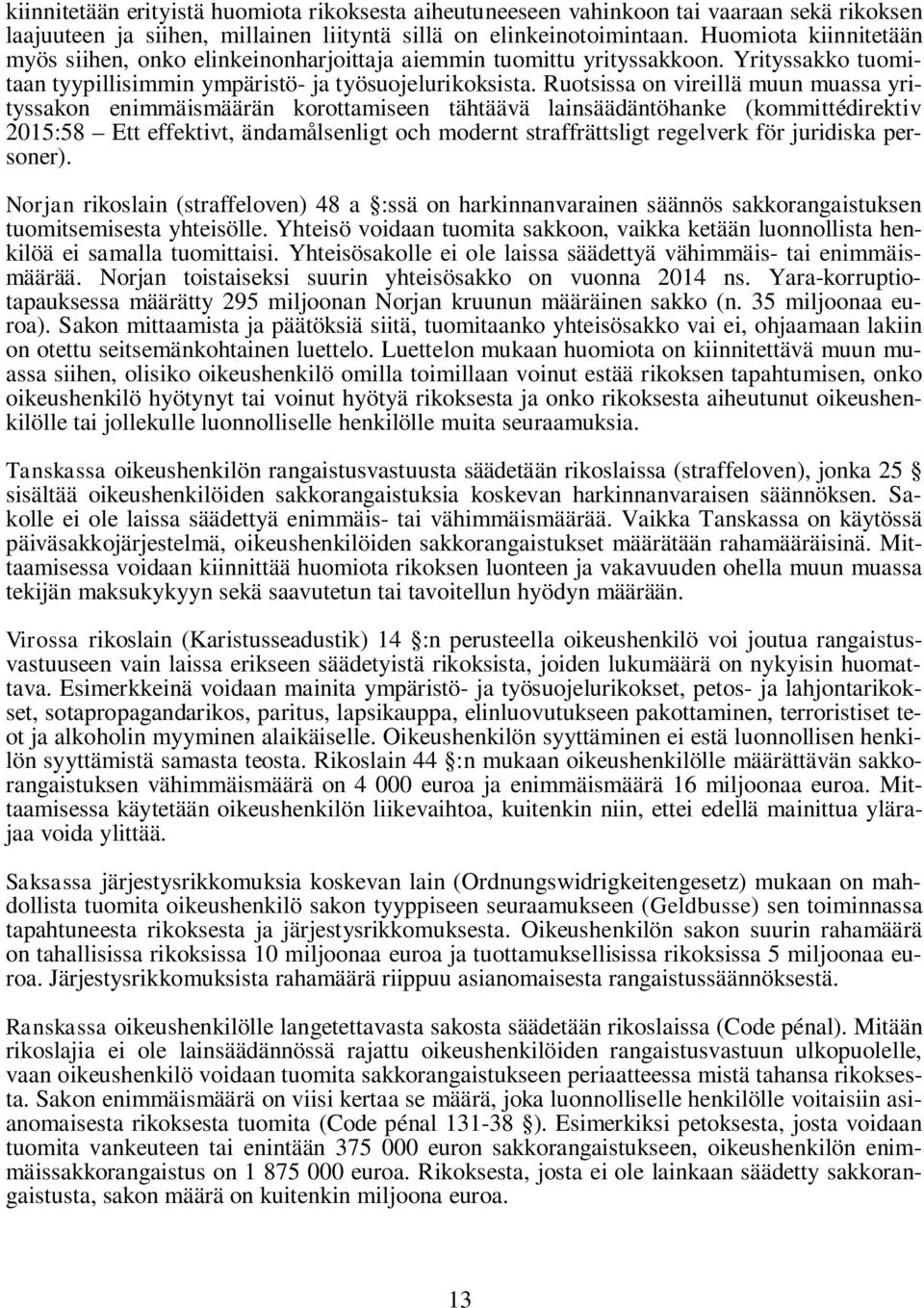 kiinnitetään erityistä huomiota rikoksesta aiheutuneeseen vahinkoon tai vaaraan sekä rikoksen laajuuteen ja siihen, millainen liityntä sillä on elinkeinotoimintaan. Huomiota kiinnitetään myös siihen, onko elinkeinonharjoittaja aiemmin tuomittu yrityssakkoon. Yrityssakko tuomitaan tyypillisimmin ympäristö- ja työsuojelurikoksista. Ruotsissa on vireillä muun muassa yrityssakon enimmäismäärän korottamiseen tähtäävä lainsäädäntöhanke (kommittédirektiv 2015:58 – Ett effektivt, ändamålsenligt och modernt straffrättsligt regelverk för juridiska personer).

Norjan rikoslain (straffeloven) 48 a §:ssä on harkinnanvarainen säännös sakkorangaistuksen tuomitsemisesta yhteisölle. Yhteisö voidaan tuomita sakkoon, vaikka ketään luonnollista henkilöä ei samalla tuomittaisi. Yhteisösakolle ei ole laissa säädettyä vähimmäis- tai enimmäismäärää. Norjan toistaiseksi suurin yhteisösakko on vuonna 2014 ns. Yara-korruptiotapauksessa määrätty 295 miljoonan Norjan kruunun määräinen sakko (n. 35 miljoonaa euroa). Sakon mittaamista ja päätöksiä siitä, tuomitaanko yhteisösakko vai ei, ohjaamaan lakiin on otettu seitsemänkohtainen luettelo. Luettelon mukaan huomiota on kiinnitettävä muun muassa siihen, olisiko oikeushenkilö omilla toimillaan voinut estää rikoksen tapahtumisen, onko oikeushenkilö hyötynyt tai voinut hyötyä rikoksesta ja onko rikoksesta aiheutunut oikeushenkilölle tai jollekulle luonnolliselle henkilölle muita seuraamuksia.

Tanskassa oikeushenkilön rangaistusvastuusta säädetään rikoslaissa (straffeloven), jonka 25 § sisältää oikeushenkilöiden sakkorangaistuksia koskevan harkinnanvaraisen säännöksen. Sakolle ei ole laissa säädettyä enimmäis- tai vähimmäismäärää. Vaikka Tanskassa on käytössä päiväsakkojärjestelmä, oikeushenkilöiden sakkorangaistukset määrätään rahamääräisinä. Mittaamisessa voidaan kiinnittää huomiota rikoksen luonteen ja vakavuuden ohella muun muassa tekijän maksukykyyn sekä saavutetun tai tavoitellun hyödyn määrään.

Virossa rikoslain (Karistusseadustik) 14 §:n perusteella oikeushenkilö voi joutua rangaistusvastuuseen vain laissa erikseen säädetyistä rikoksista, joiden lukumäärä on nykyisin huomattava. Esimerkkeinä voidaan mainita ympäristö- ja työsuojelurikokset, petos- ja lahjontarikokset, sotapropagandarikos, paritus, lapsikauppa, elinluovutukseen pakottaminen, terroristiset teot ja alkoholin myyminen alaikäiselle. Oikeushenkilön syyttäminen ei estä luonnollisen henkilön syyttämistä samasta teosta. Rikoslain 44 §:n mukaan oikeushenkilölle määrättävän sakkorangaistuksen vähimmäismäärä on 4 000 euroa ja enimmäismäärä 16 miljoonaa euroa. Mittaamisessa käytetään oikeushenkilön liikevaihtoa, kuitenkin niin, ettei edellä mainittua ylärajaa voida ylittää.

Saksassa järjestysrikkomuksia koskevan lain (Ordnungswidrigkeitengesetz) mukaan on mahdollista tuomita oikeushenkilö sakon tyyppiseen seuraamukseen (Geldbusse) sen toiminnassa tapahtuneesta rikoksesta ja järjestysrikkomuksesta. Oikeushenkilön sakon suurin rahamäärä on tahallisissa rikoksissa 10 miljoonaa euroa ja tuottamuksellisissa rikoksissa 5 miljoonaa euroa. Järjestysrikkomuksista rahamäärä riippuu asianomaisesta rangaistussäännöksestä.

Ranskassa oikeushenkilölle langetettavasta sakosta säädetään rikoslaissa (Code pénal). Mitään rikoslajia ei ole lainsäädännössä rajattu oikeushenkilöiden rangaistusvastuun ulkopuolelle, vaan oikeushenkilö voidaan tuomita sakkorangaistukseen periaatteessa mistä tahansa rikoksesta. Sakon enimmäismäärä on viisi kertaa se määrä, joka luonnolliselle henkilölle voitaisiin asianomaisesta rikoksesta tuomita (Code pénal 131-38 §). Esimerkiksi petoksesta, josta voidaan tuomita vankeuteen tai enintään 375 000 euron sakkorangaistukseen, oikeushenkilön enimmäissakkorangaistus on 1 875 000 euroa. Rikoksesta, josta ei ole lainkaan säädetty sakkorangaistusta, sakon määrä on kuitenkin miljoona euroa.

13